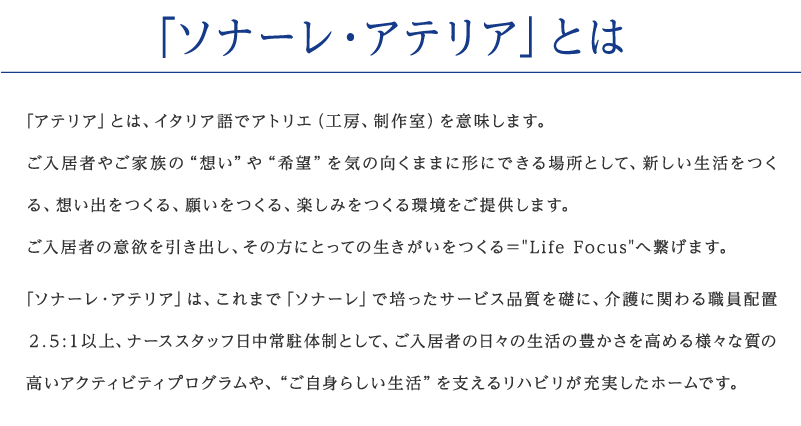 「ソナーレ・アテリア」とは

「アテリア」とは、イタリア語でアトリエ（工房、制作室）を意味します。
ご入居者やご家族の“想い”や“希望”を気の向くままに形にできる場所として、新しい生活をつくる、想い出をつくる、願いをつくる、楽しみをつくる環境をご提供します。
ご入居者の意欲を引き出し、その方にとっての生きがいをつくる＝"Life Focus"へ繋げます。

「ソナーレ・アテリア」は、これまで「ソナーレ」で培ったサービス品質を礎に、介護に関わる職員配置2.5:1以上、ナーススタッフ日中常駐体制として、ご入居者の日々の生活の豊かさを高める様々な質の高いアクティビティプログラムや、“ご自身らしい生活”を支えるリハビリが充実したホームです。